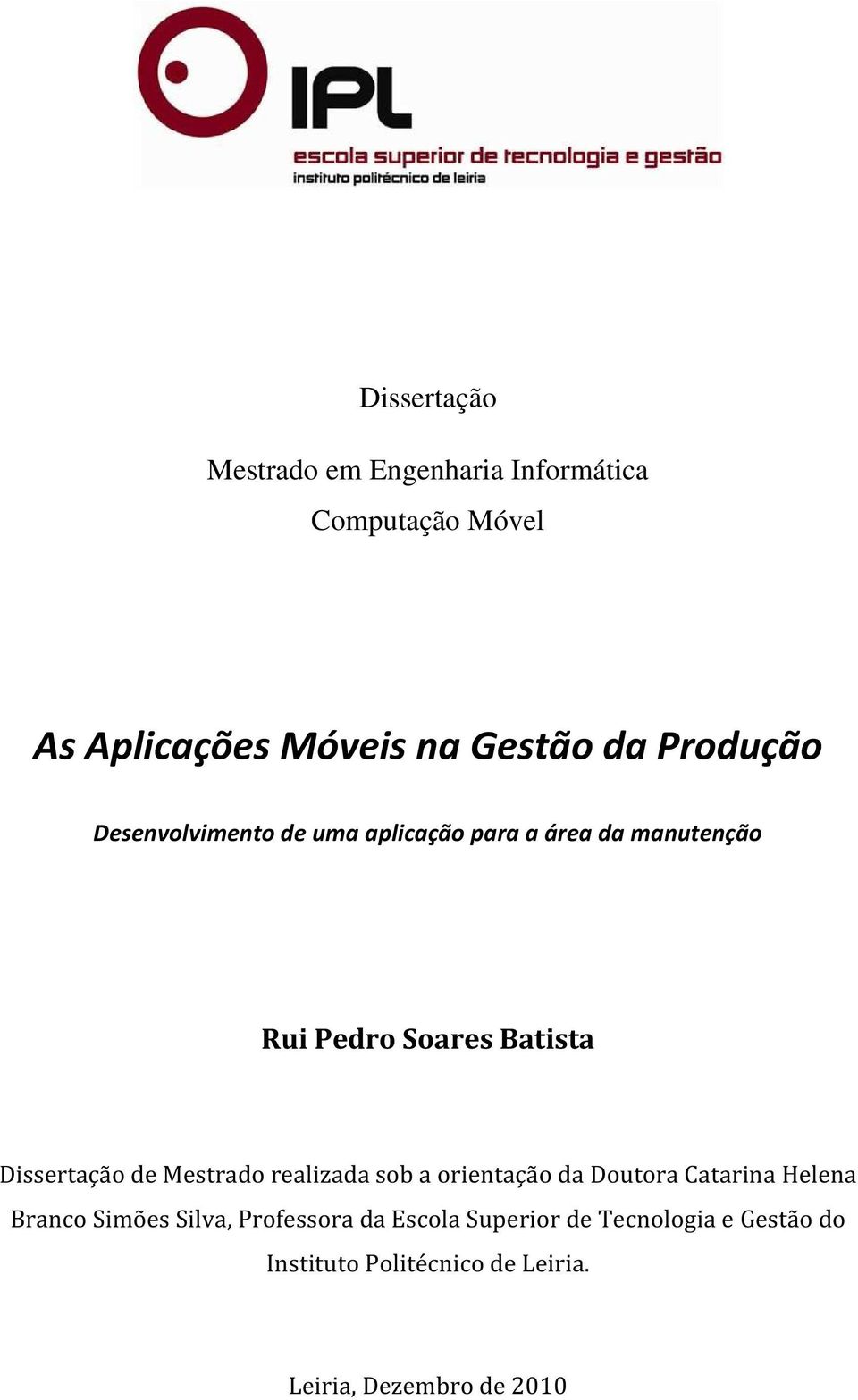 IPL
escola superior de tecnologia e gestão
instituto politécnico de leiria

Dissertação

Mestrado em Engenharia Informática
Computação Móvel

As Aplicações Móveis na Gestão da Produção

Desenvolvimento de uma aplicação para a área da manutenção

Rui Pedro Soares Batista

Dissertação de Mestrado realizada sob a orientação da Doutora Catarina Helena Branco Simões Silva, Professora da Escola Superior de Tecnologia e Gestão do Instituto Politécnico de Leiria.

Leiria, Dezembro de 2010